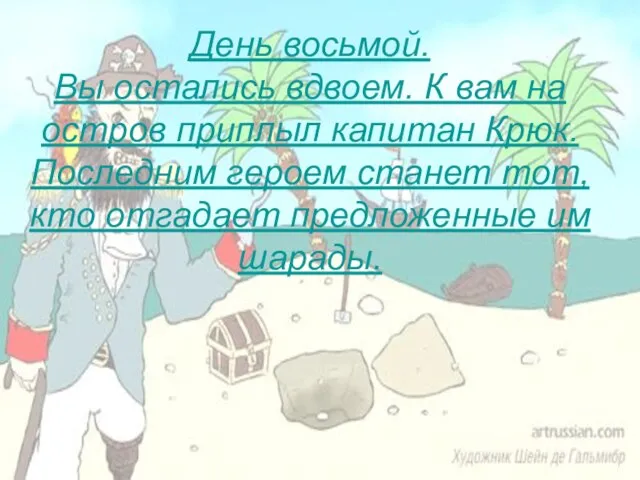 День восьмой.
Вы остались вдвоем. К вам на остров приплыл капитан Крюк. Последним героем станет тот, кто отгадает предложенные им шарады.

artrussian.com
Художник Шейн де Гальмибр